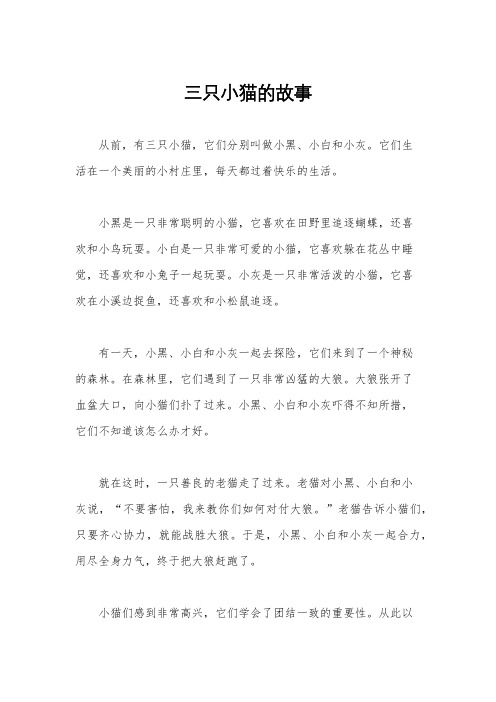 三只小猫的故事

从前，有三只小猫，它们分别叫做小黑、小白和小灰。它们生活在一个美丽的小村庄里，每天都过着快乐的生活。

小黑是一只非常聪明的小猫，它喜欢在田野里追逐蝴蝶，还喜欢和小鸟玩耍。小白是一只非常可爱的小猫，它喜欢躲在花丛中睡觉，还喜欢和小兔子一起玩耍。小灰是一只非常活泼的小猫，它喜欢在小溪边捉鱼，还喜欢和小松鼠追逐。

有一天，小黑、小白和小灰一起去探险，它们来到了一个神秘的森林。在森林里，它们遇到了一只非常凶猛的大狼。大狼张开了血盆大口，向小猫们扑了过来。小黑、小白和小灰吓得不知所措，它们不知道该怎么办才好。

就在这时，一只善良的老猫走了过来。老猫对小黑、小白和小灰说，“不要害怕，我来教你们如何对付大狼。”老猫告诉小猫们，只要齐心协力，就能战胜大狼。于是，小黑、小白和小灰一起合力，用尽全身力气，终于把大狼赶跑了。

小猫们感到非常高兴，它们学会了团结一致的重要性。从此以